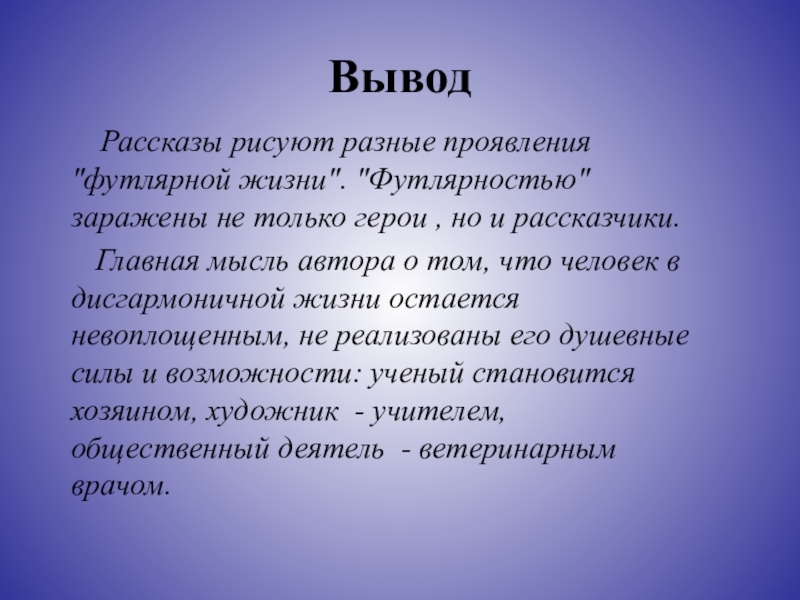 Вывод

Рассказы рисуют разные проявления "футлярной жизни". "Футлярностью" заражены не только герои , но и рассказчики.

Главная мысль автора о том, что человек в дисгармоничной жизни остается невоплощенным, не реализованы его душевные силы и возможности: ученый становится хозяином, художник - учителем, общественный деятель - ветеринарным врачом.